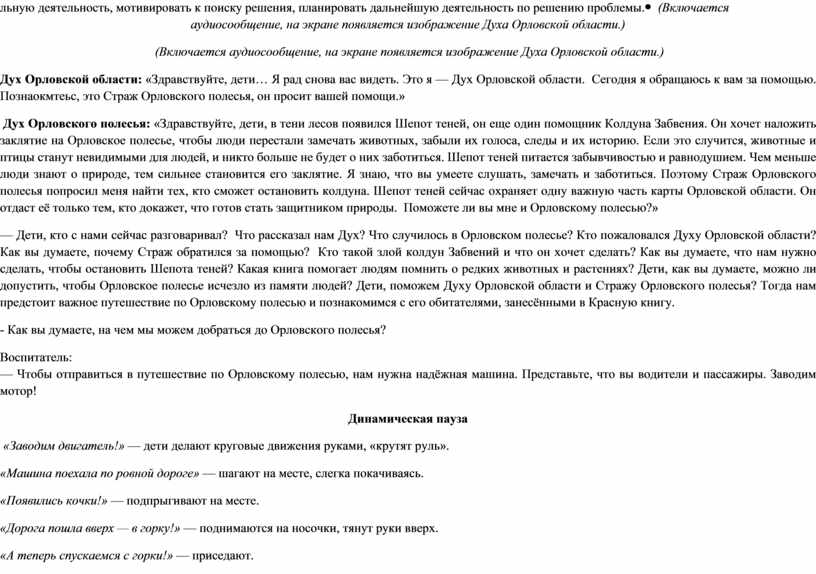 льную деятельность, мотивировать к поиску решения, планировать дальнейшую деятельность по решению проблемы.• (Включается аудиосообщение, на экране появляется изображение Духа Орловской области.)

(Включается аудиосообщение, на экране появляется изображение Духа Орловской области.)

Дух Орловской области: «Здравствуйте, дети… Я рад снова вас видеть. Это я — Дух Орловской области. Сегодня я обращаюсь к вам за помощью. Познаокмтесь, это Страж Орловского полесья, он просит вашей помощи.»

Дух Орловского полесья: «Здравствуйте, дети, в тени лесов появился Шепот теней, он еще один помощник Колдуна Забвения. Он хочет наложить заклятие на Орловское полесье, чтобы люди перестали замечать животных, забыли их голоса, следы и их историю. Если это случится, животные и птицы станут невидимыми для людей, и никто больше не будет о них заботиться. Шепот теней питается забывчивостью и равнодушием. Чем меньше люди знают о природе, тем сильнее становится его заклятие. Я знаю, что вы умеете слушать, замечать и заботиться. Поэтому Страж Орловского полесья попросил меня найти тех, кто сможет остановить колдуна. Шепот теней сейчас охраняет одну важную часть карты Орловской области. Он отдаст её только тем, кто докажет, что готов стать защитником природы. Поможете ли вы мне и Орловскому полесью?»

— Дети, кто с нами сейчас разговаривал? Что рассказал нам Дух? Что случилось в Орловском полесье? Кто пожаловался Духу Орловской области? Как вы думаете, почему Страж обратился за помощью? Кто такой злой колдун Забвений и что он хочет сделать? Как вы думаете, что нам нужно сделать, чтобы остановить Шепота теней? Какая книга помогает людям помнить о редких животных и растениях? Дети, как вы думаете, можно ли допустить, чтобы Орловское полесье исчезло из памяти людей? Дети, поможем Духу Орловской области и Стражу Орловского полесья? Тогда нам предстоит важное путешествие по Орловскому полесью и познакомимся с его обитателями, занесёнными в Красную книгу.

- Как вы думаете, на чем мы можем добраться до Орловского полесья?

Воспитатель:
— Чтобы отправиться в путешествие по Орловскому полесью, нам нужна надёжная машина. Представьте, что вы водители и пассажиры. Заводим мотор!

Динамическая пауза

«Заводим двигатель!» — дети делают круговые движения руками, «крутят руль».

«Машина поехала по ровной дороге» — шагают на месте, слегка покачиваясь.

«Появились кочки!» — подпрыгивают на месте.

«Дорога пошла вверх — в горку!» — поднимаются на носочки, тянут руки вверх.

«А теперь спускаемся с горки!» — приседают.